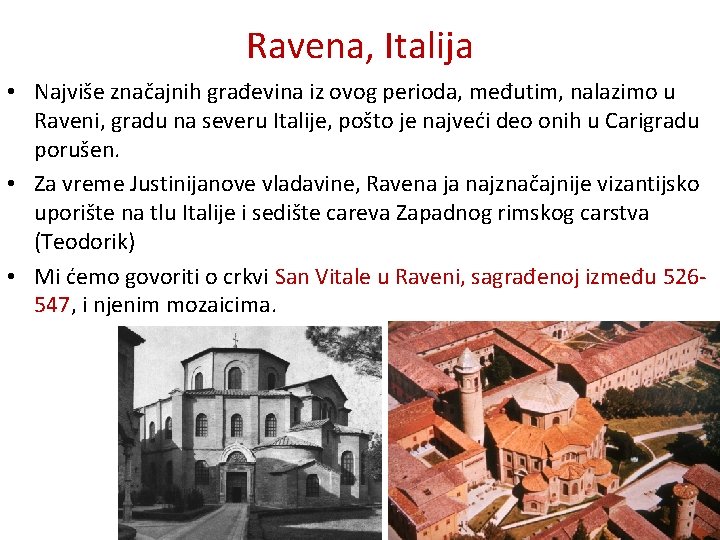 Ravena, Italija

• Najviše značajnih građevina iz ovog perioda, međutim, nalazimo u Raveni, gradu na severu Italije, pošto je najveći deo onih u Carigradu porušen.
• Za vreme Justinijanove vladavine, Ravena ja najznačajnije vizantijsko uporište na tlu Italije i sedište careva Zapadnog rimskog carstva (Teodorik)
• Mi ćemo govoriti o crkvi San Vitale u Raveni, sagrađenoj između 526-547, i njenim mozaicima.